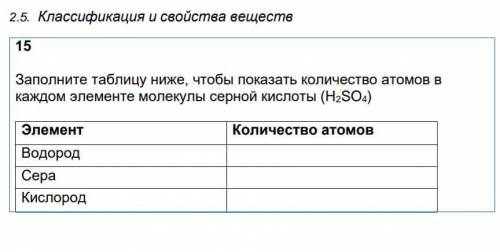 2.5. Классификация и свойства веществ

15

Заполните таблицу ниже, чтобы показать количество атомов в каждом элементе молекулы серной кислоты ($H_2SO_4$)

| Элемент | Количество атомов |
|---|---|
| Водород | |
| Сера | |
| Кислород | |